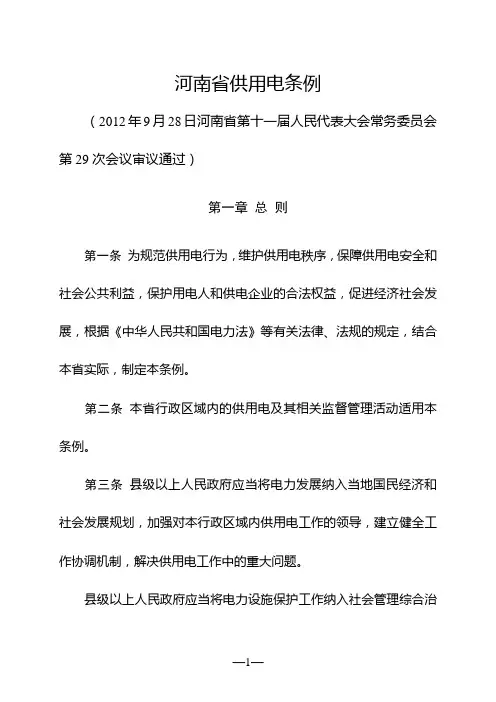 河南省供用电条例

（2012年9月28日河南省第十一届人民代表大会常务委员会第29次会议审议通过）

第一章 总 则

第一条 为规范供用电行为，维护供用电秩序，保障供用电安全和社会公共利益，保护用电人和供电企业的合法权益，促进经济社会发展，根据《中华人民共和国电力法》等有关法律、法规的规定，结合本省实际，制定本条例。

第二条 本省行政区域内的供用电及其相关监督管理活动适用本条例。

第三条 县级以上人民政府应当将电力发展纳入当地国民经济和社会发展规划，加强对本行政区域内供用电工作的领导，建立健全工作协调机制，解决供用电工作中的重大问题。

县级以上人民政府应当将电力设施保护工作纳入社会管理综合治

—1—